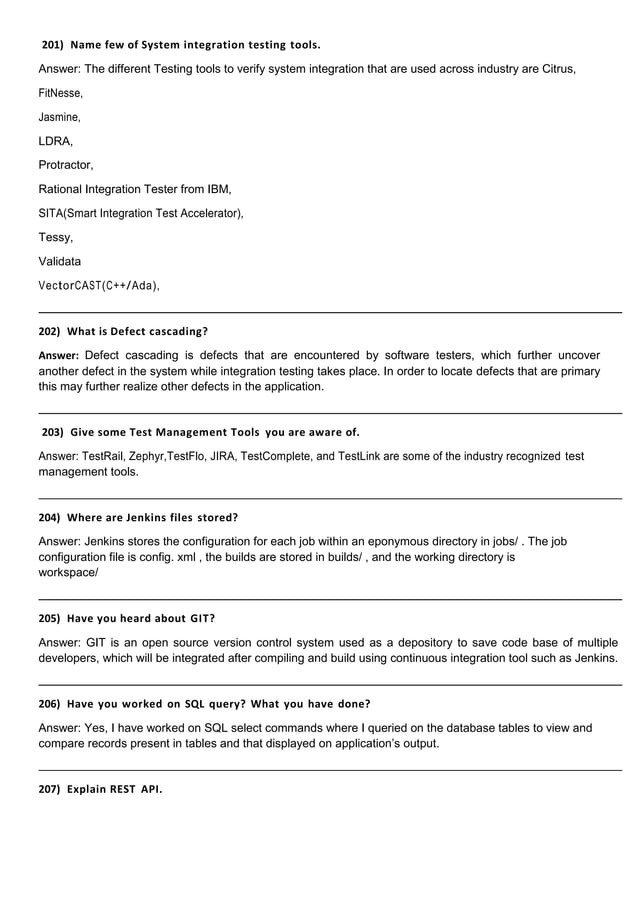 201) Name few of System integration testing tools.

Answer: The different Testing tools to verify system integration that are used across industry are Citrus,

FitNesse,

Jasmine,

LDRA,

Protractor,

Rational Integration Tester from IBM,

SITA(Smart Integration Test Accelerator),

Tessy,

Validata

VectorCAST(C++/Ada),

202) What is Defect cascading?

Answer: Defect cascading is defects that are encountered by software testers, which further uncover another defect in the system while integration testing takes place. In order to locate defects that are primary this may further realize other defects in the application.

203) Give some Test Management Tools you are aware of.

Answer: TestRail, Zephyr,TestFlo, JIRA, TestComplete, and TestLink are some of the industry recognized test management tools.

204) Where are Jenkins files stored?

Answer: Jenkins stores the configuration for each job within an eponymous directory in jobs/ . The job configuration file is config. xml , the builds are stored in builds/ , and the working directory is workspace/

205) Have you heard about GIT?

Answer: GIT is an open source version control system used as a depository to save code base of multiple developers, which will be integrated after compiling and build using continuous integration tool such as Jenkins.

206) Have you worked on SQL query? What you have done?

Answer: Yes, I have worked on SQL select commands where I queried on the database tables to view and compare records present in tables and that displayed on application's output.

207) Explain REST API.